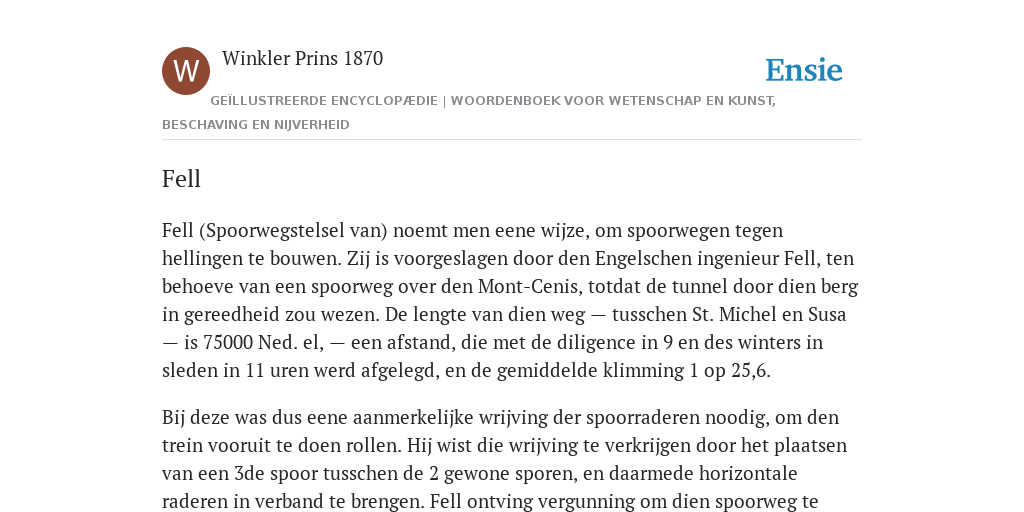 W

Winkler Prins 1870

Ensie

GEÏLLUSTREERDE ENCYCLOPÆDIE | WOORDENBOEK VOOR WETENSCHAP EN KUNST, BESCHAVING EN NIJVERHEID

Fell

Fell (Spoorwegstelsel van) noemt men eene wijze, om spoorwegen tegen hellingen te bouwen. Zij is voorgeslagen door den Engelschen ingenieur Fell, ten behoeve van een spoorweg over den Mont-Cenis, totdat de tunnel door dien berg in gereedheid zou wezen. De lengte van dien weg — tusschen St. Michel en Susa — is 75000 Ned. el, — een afstand, die met de diligence in 9 en des winters in sleden in 11 uren werd afgelegd, en de gemiddelde klimming 1 op 25,6.

Bij deze was dus eene aanmerkelijke wrijving der spoorraderen noodig, om den trein vooruit te doen rollen. Hij wist die wrijving te verkrijgen door het plaatsen van een 3de spoor tusschen de 2 gewone sporen, en daarmede horizontale raderen in verband te brengen. Fell ontving vergunning om dien spoorweg te